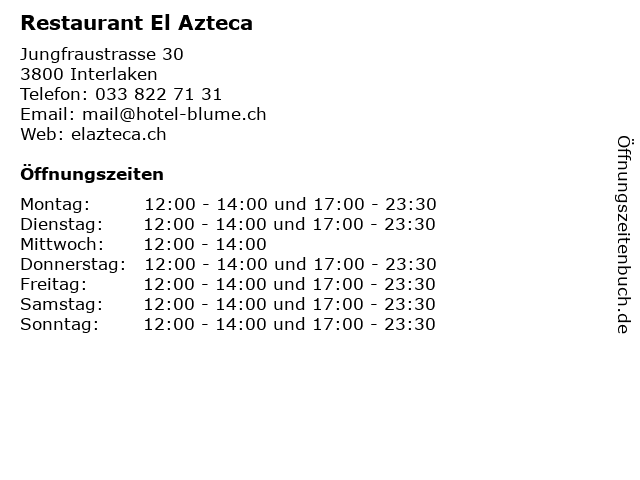 Restaurant El Azteca

Jungfraustrasse 30
3800 Interlaken
Telefon: 033 822 71 31
Email: mail@hotel-blume.ch
Web: elazteca.ch

Öffnungszeiten

Montag: 12:00 - 14:00 und 17:00 - 23:30
Dienstag: 12:00 - 14:00 und 17:00 - 23:30
Mittwoch: 12:00 - 14:00
Donnerstag: 12:00 - 14:00 und 17:00 - 23:30
Freitag: 12:00 - 14:00 und 17:00 - 23:30
Samstag: 12:00 - 14:00 und 17:00 - 23:30
Sonntag: 12:00 - 14:00 und 17:00 - 23:30

Öffnungszeitenbuch.de